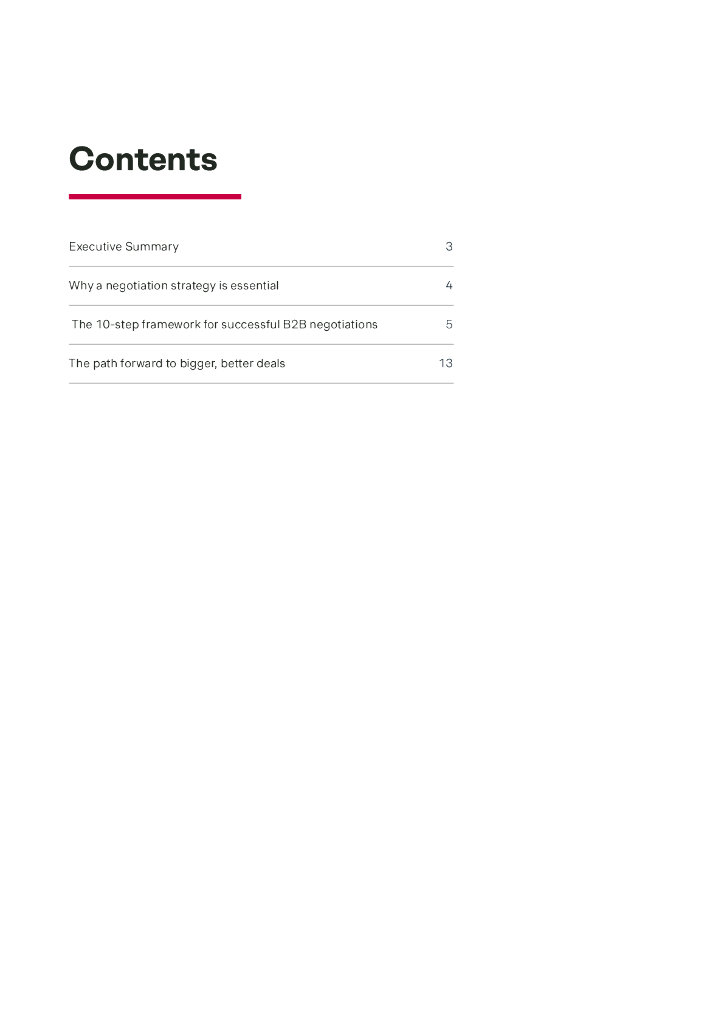 Contents

Executive Summary 3

Why a negotiation strategy is essential 4

The 10-step framework for successful B2B negotiations 5

The path forward to bigger, better deals 13